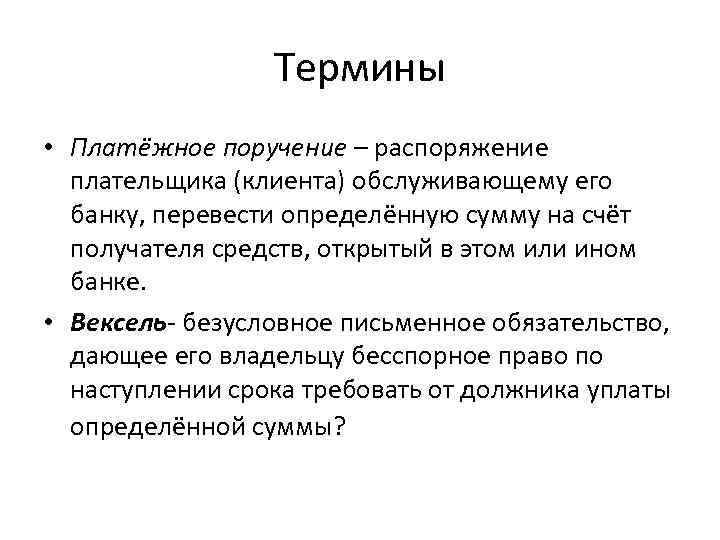 Термины

• Платёжное поручение – распоряжение плательщика (клиента) обслуживающему его банку, перевести определённую сумму на счёт получателя средств, открытый в этом или ином банке.

• Вексель- безусловное письменное обязательство, дающее его владельцу бесспорное право по наступлении срока требовать от должника уплаты определённой суммы?